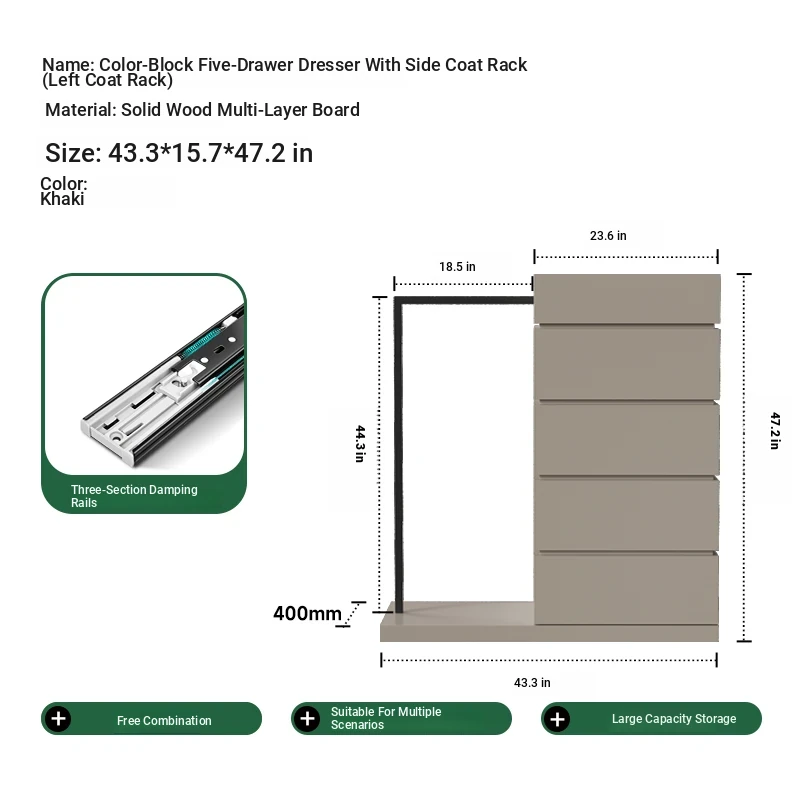 Name: Color-Block Five-Drawer Dresser With Side Coat Rack (Left Coat Rack)

Material: Solid Wood Multi-Layer Board

Size: 43.3*15.7*47.2 in

Color:
Khaki

Three-Section Damping Rails

23.6 in

18.5 in

44.3 in

47.2 in

400mm

43.3 in

Free Combination

Suitable For Multiple Scenarios

Large Capacity Storage